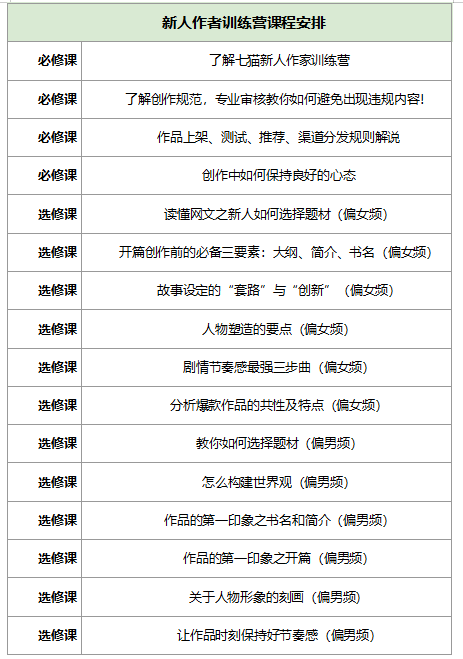 | 新人作者训练营课程安排 | |
|---|---|
| 必修课 | 了解七猫新人作家训练营 |
| 必修课 | 了解创作规范，专业审核教你如何避免出现违规内容! |
| 必修课 | 作品上架、测试、推荐、渠道分发规则解说 |
| 必修课 | 创作中如何保持良好的心态 |
| 选修课 | 读懂网文之新人如何选择题材（偏女频） |
| 选修课 | 开篇创作前的必备三要素：大纲、简介、书名（偏女频） |
| 选修课 | 故事设定的“套路”与“创新”（偏女频） |
| 选修课 | 人物塑造的要点（偏女频） |
| 选修课 | 剧情节奏感最强三步曲（偏女频） |
| 选修课 | 分析爆款作品的共性及特点（偏女频） |
| 选修课 | 教你如何选择题材（偏男频） |
| 选修课 | 怎么构建世界观（偏男频） |
| 选修课 | 作品的第一印象之书名和简介（偏男频） |
| 选修课 | 作品的第一印象之开篇（偏男频） |
| 选修课 | 关于人物形象的刻画（偏男频） |
| 选修课 | 让作品时刻保持好节奏感（偏男频） |